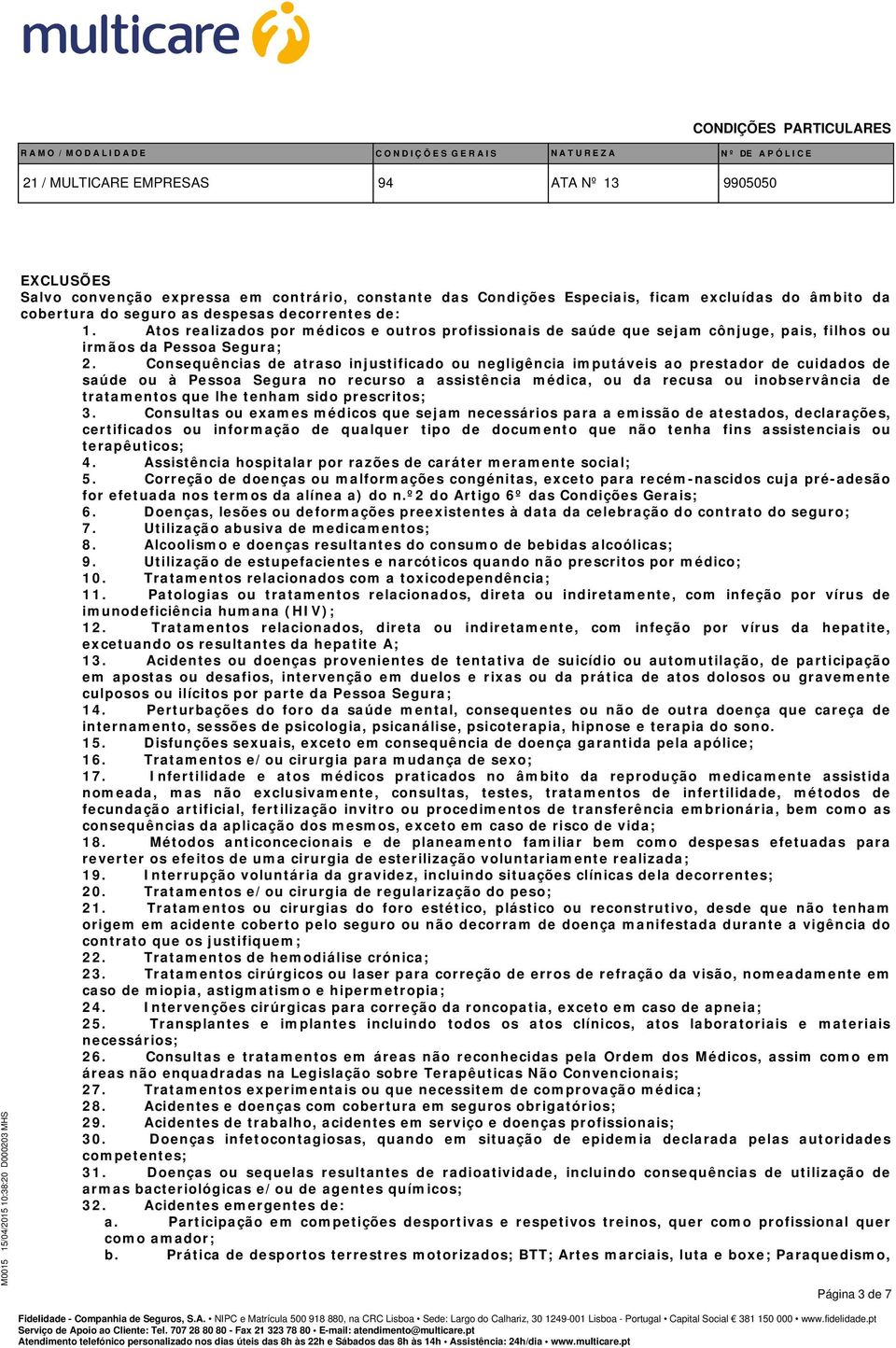 multicare

CONDIÇÕES PARTICULARES

| RAMO / MODALIDADE | CONDIÇÕES GERAIS | NATUREZA | Nº DE APÓLICE |
|---|---|---|---|
| 21 / MULTICARE EMPRESAS | 94 | ATA Nº 13 | 9905050 |

EXCLUSÕES
Salvo convenção expressa em contrário, constante das Condições Especiais, ficam excluídas do âmbito da cobertura do seguro as despesas decorrentes de:
1. Atos realizados por médicos e outros profissionais de saúde que sejam cônjuge, pais, filhos ou irmãos da Pessoa Segura;
2. Consequências de atraso injustificado ou negligência imputáveis ao prestador de cuidados de saúde ou à Pessoa Segura no recurso a assistência médica, ou da recusa ou inobservância de tratamentos que lhe tenham sido prescritos;
3. Consultas ou exames médicos que sejam necessários para a emissão de atestados, declarações, certificados ou informação de qualquer tipo de documento que não tenha fins assistenciais ou terapêuticos;
4. Assistência hospitalar por razões de caráter meramente social;
5. Correção de doenças ou malformações congénitas, exceto para recém-nascidos cuja pré-adesão for efetuada nos termos da alínea a) do n.º2 do Artigo 6º das Condições Gerais;
6. Doenças, lesões ou deformações preexistentes à data da celebração do contrato do seguro;
7. Utilização abusiva de medicamentos;
8. Alcoolismo e doenças resultantes do consumo de bebidas alcoólicas;
9. Utilização de estupefacientes e narcóticos quando não prescritos por médico;
10. Tratamentos relacionados com a toxicodependência;
11. Patologias ou tratamentos relacionados, direta ou indiretamente, com infeção por vírus de imunodeficiência humana (HIV);
12. Tratamentos relacionados, direta ou indiretamente, com infeção por vírus da hepatite, excetuando os resultantes da hepatite A;
13. Acidentes ou doenças provenientes de tentativa de suicídio ou automutilação, de participação em apostas ou desafios, intervenção em duelos e rixas ou da prática de atos dolosos ou gravemente culposos ou ilícitos por parte da Pessoa Segura;
14. Perturbações do foro da saúde mental, consequentes ou não de outra doença que careça de internamento, sessões de psicologia, psicanálise, psicoterapia, hipnose e terapia do sono.
15. Disfunções sexuais, exceto em consequência de doença garantida pela apólice;
16. Tratamentos e/ou cirurgia para mudança de sexo;
17. Infertilidade e atos médicos praticados no âmbito da reprodução medicamente assistida nomeada, mas não exclusivamente, consultas, testes, tratamentos de infertilidade, métodos de fecundação artificial, fertilização invitro ou procedimentos de transferência embrionária, bem como as consequências da aplicação dos mesmos, exceto em caso de risco de vida;
18. Métodos anticoncecionais e de planeamento familiar bem como despesas efetuadas para reverter os efeitos de uma cirurgia de esterilização voluntariamente realizada;
19. Interrupção voluntária da gravidez, incluindo situações clínicas dela decorrentes;
20. Tratamentos e/ou cirurgia de regularização do peso;
21. Tratamentos ou cirurgias do foro estético, plástico ou reconstrutivo, desde que não tenham origem em acidente coberto pelo seguro ou não decorram de doença manifestada durante a vigência do contrato que os justifiquem;
22. Tratamentos de hemodiálise crónica;
23. Tratamentos cirúrgicos ou laser para correção de erros de refração da visão, nomeadamente em caso de miopia, astigmatismo e hipermetropia;
24. Intervenções cirúrgicas para correção da roncopatia, exceto em caso de apneia;
25. Transplantes e implantes incluindo todos os atos clínicos, atos laboratoriais e materiais necessários;
26. Consultas e tratamentos em áreas não reconhecidas pela Ordem dos Médicos, assim como em áreas não enquadradas na Legislação sobre Terapêuticas Não Convencionais;
27. Tratamentos experimentais ou que necessitem de comprovação médica;
28. Acidentes e doenças com cobertura em seguros obrigatórios;
29. Acidentes de trabalho, acidentes em serviço e doenças profissionais;
30. Doenças infetocontagiosas, quando em situação de epidemia declarada pelas autoridades competentes;
31. Doenças ou sequelas resultantes de radioatividade, incluindo consequências de utilização de armas bacteriológicas e/ou de agentes químicos;
32. Acidentes emergentes de:
a. Participação em competições desportivas e respetivos treinos, quer como profissional quer como amador;
b. Prática de desportos terrestres motorizados; BTT; Artes marciais, luta e boxe; Paraquedismo,

M0015 15/04/2015 10:38:20 D000203 MHS

Página 3 de 7

Fidelidade - Companhia de Seguros, S.A. • NIPC e Matrícula 500 918 880, na CRC Lisboa • Sede: Largo do Calhariz, 30 1249-001 Lisboa - Portugal • Capital Social € 381 150 000 • www.fidelidade.pt
Serviço de Apoio ao Cliente: Tel. 707 28 80 80 - Fax 21 323 78 80 • E-mail: atendimento@multicare.pt
Atendimento telefónico personalizado nos dias úteis das 8h às 22h e Sábados das 8h às 14h • Assistência: 24h/dia • www.multicare.pt